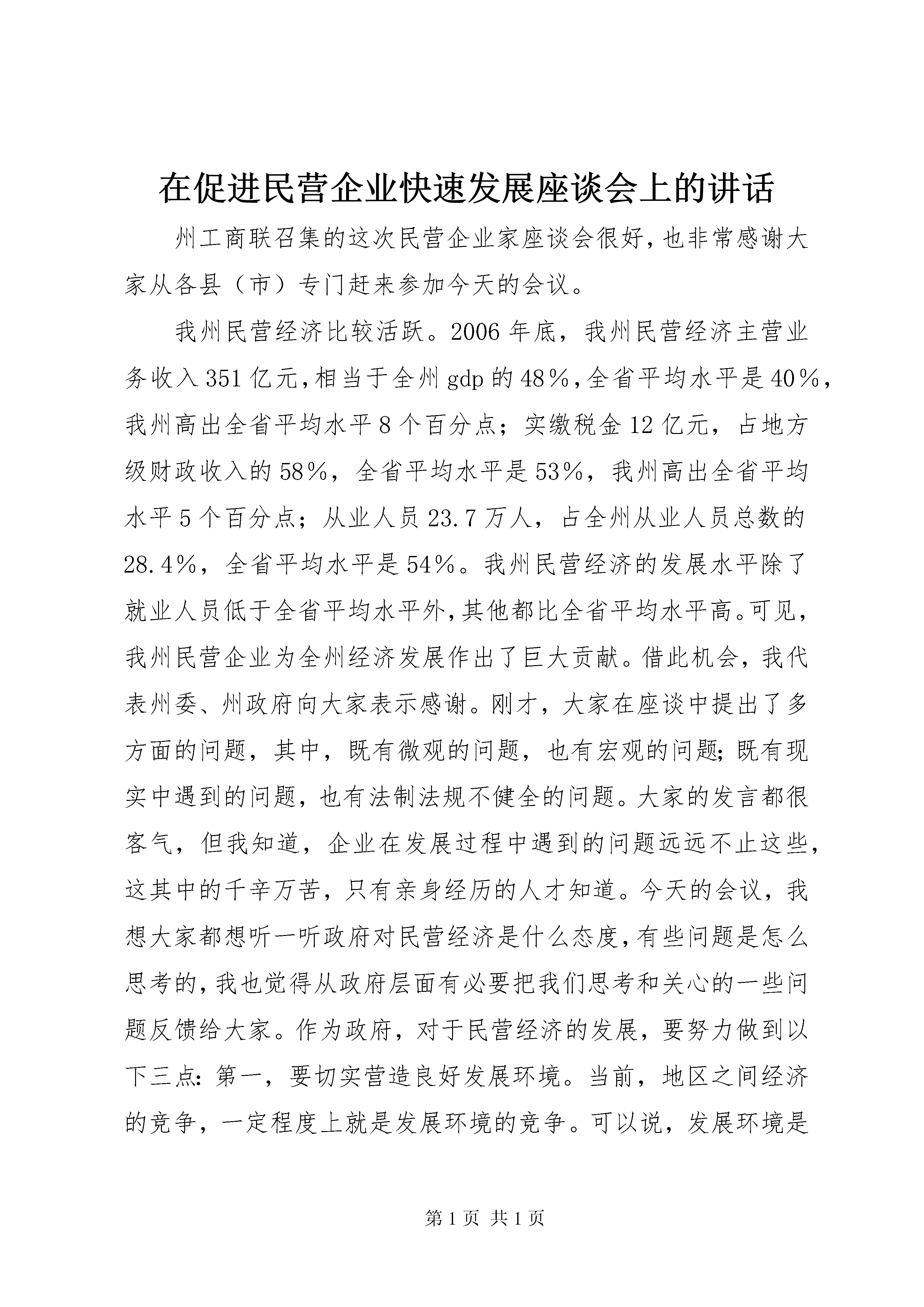 在促进民营企业快速发展座谈会上的讲话

州工商联召集的这次民营企业家座谈会很好，也非常感谢大家从各县（市）专门赶来参加今天的会议。

我州民营经济比较活跃。2006年底，我州民营经济主营业务收入351亿元，相当于全州gdp的48%，全省平均水平是40%，我州高出全省平均水平8个百分点；实缴税金12亿元，占地方级财政收入的58%，全省平均水平是53%，我州高出全省平均水平5个百分点；从业人员23.7万人，占全州从业人员总数的28.4%，全省平均水平是54%。我州民营经济的发展水平除了就业人员低于全省平均水平外，其他都比全省平均水平高。可见，我州民营企业为全州经济发展作出了巨大贡献。借此机会，我代表州委、州政府向大家表示感谢。刚才，大家在座谈中提出了多方面的问题，其中，既有微观的问题，也有宏观的问题；既有现实中遇到的问题，也有法制法规不健全的问题。大家的发言都很客气，但我知道，企业在发展过程中遇到的问题远远不止这些，这其中的千辛万苦，只有亲身经历的人才知道。今天的会议，我想大家都想听一听政府对民营经济是什么态度，有些问题是怎么思考的，我也觉得从政府层面有必要把我们思考和关心的一些问题反馈给大家。作为政府，对于民营经济的发展，要努力做到以下三点：第一，要切实营造良好发展环境。当前，地区之间经济的竞争，一定程度上就是发展环境的竞争。可以说，发展环境是

第1页 共1页